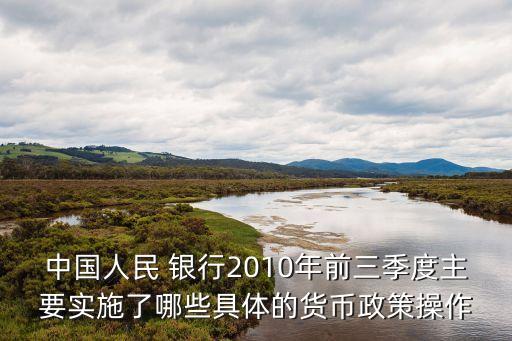 中国人民 银行2010年前三季度主要实施了哪些具体的货币政策操作